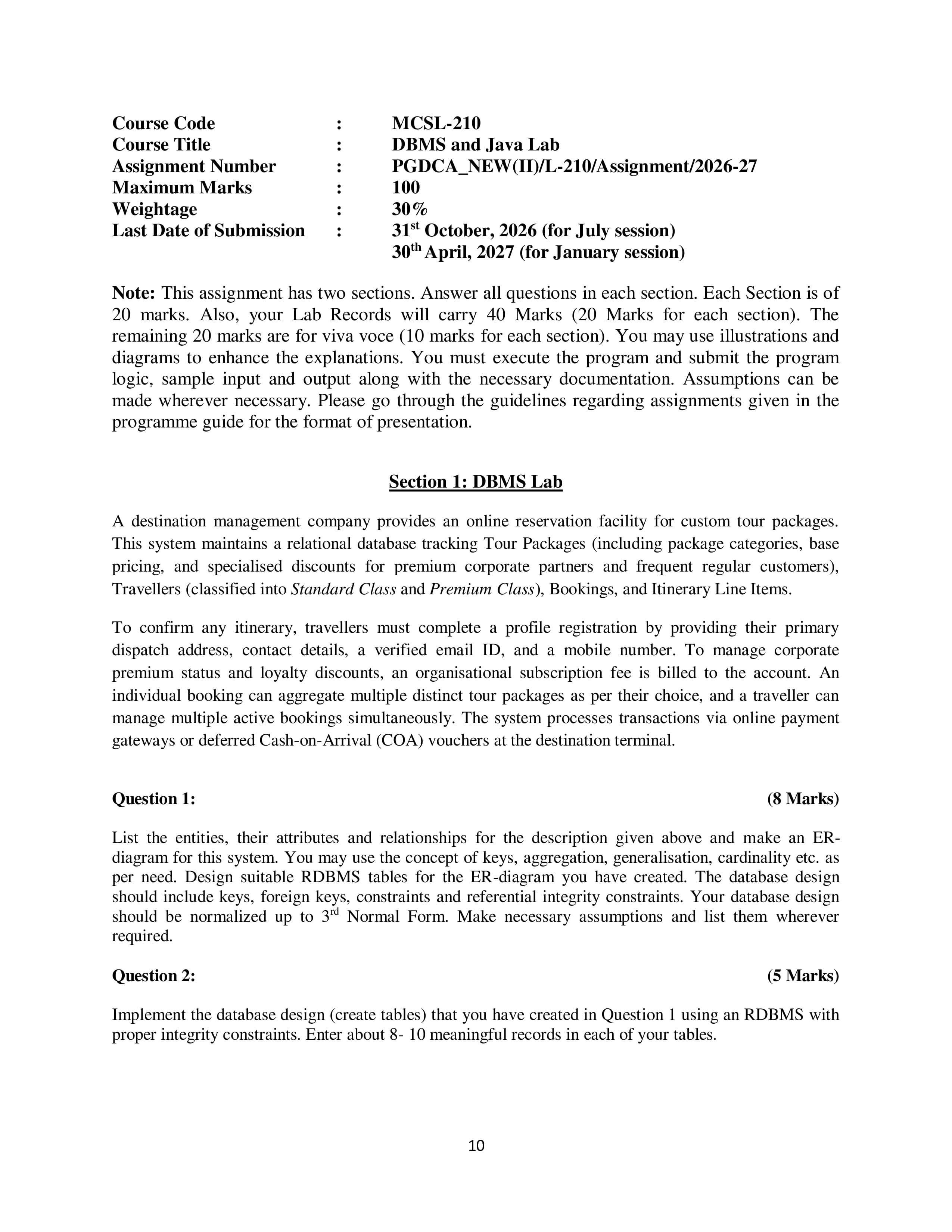 Course Code : MCSL-210
Course Title : DBMS and Java Lab
Assignment Number : PGDCA_NEW(II)/L-210/Assignment/2026-27
Maximum Marks : 100
Weightage : 30%
Last Date of Submission : 31st October, 2026 (for July session)
30th April, 2027 (for January session)

Note: This assignment has two sections. Answer all questions in each section. Each Section is of 20 marks. Also, your Lab Records will carry 40 Marks (20 Marks for each section). The remaining 20 marks are for viva voce (10 marks for each section). You may use illustrations and diagrams to enhance the explanations. You must execute the program and submit the program logic, sample input and output along with the necessary documentation. Assumptions can be made wherever necessary. Please go through the guidelines regarding assignments given in the programme guide for the format of presentation.

Section 1: DBMS Lab

A destination management company provides an online reservation facility for custom tour packages. This system maintains a relational database tracking Tour Packages (including package categories, base pricing, and specialised discounts for premium corporate partners and frequent regular customers), Travellers (classified into Standard Class and Premium Class), Bookings, and Itinerary Line Items.

To confirm any itinerary, travellers must complete a profile registration by providing their primary dispatch address, contact details, a verified email ID, and a mobile number. To manage corporate premium status and loyalty discounts, an organisational subscription fee is billed to the account. An individual booking can aggregate multiple distinct tour packages as per their choice, and a traveller can manage multiple active bookings simultaneously. The system processes transactions via online payment gateways or deferred Cash-on-Arrival (COA) vouchers at the destination terminal.

Question 1: (8 Marks)

List the entities, their attributes and relationships for the description given above and make an ER-diagram for this system. You may use the concept of keys, aggregation, generalisation, cardinality etc. as per need. Design suitable RDBMS tables for the ER-diagram you have created. The database design should include keys, foreign keys, constraints and referential integrity constraints. Your database design should be normalized up to 3rd Normal Form. Make necessary assumptions and list them wherever required.

Question 2: (5 Marks)

Implement the database design (create tables) that you have created in Question 1 using an RDBMS with proper integrity constraints. Enter about 8- 10 meaningful records in each of your tables.

10